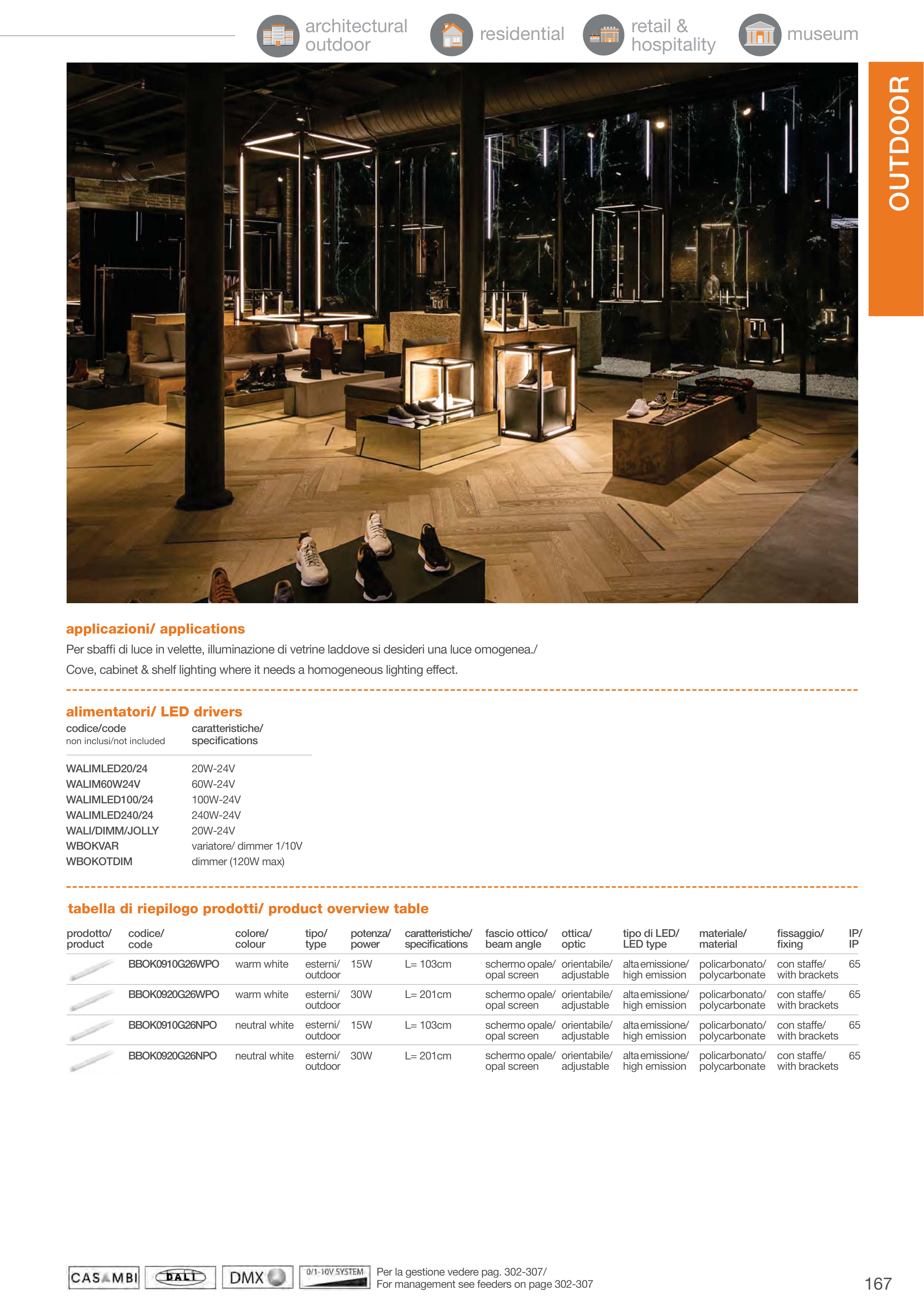 architectural outdoor residential retail & hospitality museum

OUTDOOR

applicazioni/ applications
Per sbaffi di luce in velette, illuminazione di vetrine laddove si desideri una luce omogenea./
Cove, cabinet & shelf lighting where it needs a homogeneous lighting effect.

alimentatori/ LED drivers

| codice/code non inclusi/not included | caratteristiche/ specifications |
|---|---|
| WALIMLED20/24 | 20W-24V |
| WALIM60W24V | 60W-24V |
| WALIMLED100/24 | 100W-24V |
| WALIMLED240/24 | 240W-24V |
| WALI/DIMM/JOLLY | 20W-24V |
| WBOKVAR | variatore/ dimmer 1/10V |
| WBOKOTDIM | dimmer (120W max) |

tabella di riepilogo prodotti/ product overview table

| prodotto/ product | codice/ code | colore/ colour | tipo/ type | potenza/ power | caratteristiche/ specifications | fascio ottico/ beam angle | ottica/ optic | tipo di LED/ LED type | materiale/ material | fissaggio/ fixing | IP/ IP |
|---|---|---|---|---|---|---|---|---|---|---|---|
| | BBOK0910G26WPO | warm white | esterni/ outdoor | 15W | L= 103cm | schermo opale/ opal screen | orientabile/ adjustable | alta emissione/ high emission | policarbonato/ polycarbonate | con staffe/ with brackets | 65 |
| | BBOK0920G26WPO | warm white | esterni/ outdoor | 30W | L= 201cm | schermo opale/ opal screen | orientabile/ adjustable | alta emissione/ high emission | policarbonato/ polycarbonate | con staffe/ with brackets | 65 |
| | BBOK0910G26NPO | neutral white | esterni/ outdoor | 15W | L= 103cm | schermo opale/ opal screen | orientabile/ adjustable | alta emissione/ high emission | policarbonato/ polycarbonate | con staffe/ with brackets | 65 |
| | BBOK0920G26NPO | neutral white | esterni/ outdoor | 30W | L= 201cm | schermo opale/ opal screen | orientabile/ adjustable | alta emissione/ high emission | policarbonato/ polycarbonate | con staffe/ with brackets | 65 |

CASAMBI DALI DMX 0/1-10V SYSTEM
Per la gestione vedere pag. 302-307/
For management see feeders on page 302-307

167